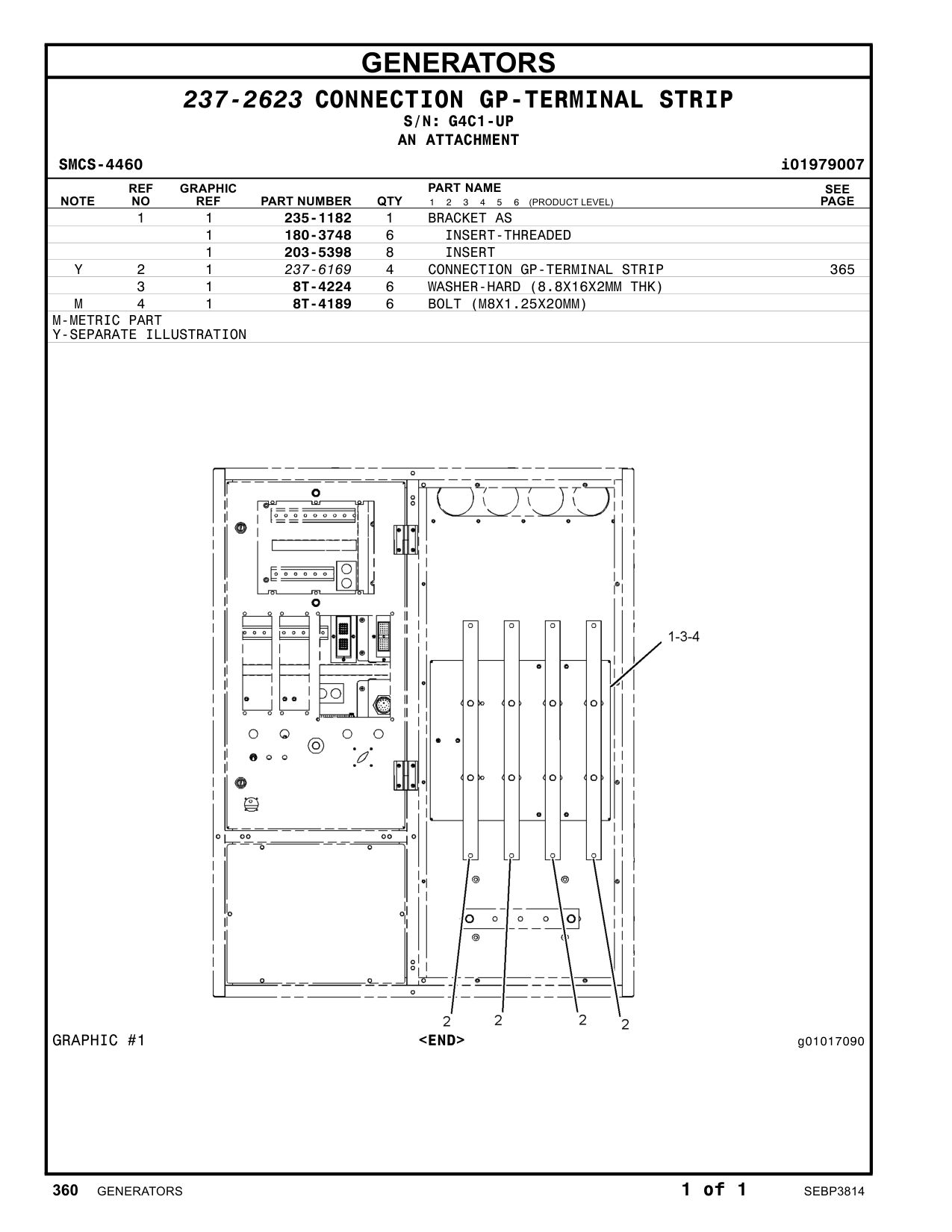 GENERATORS

237-2623 CONNECTION GP-TERMINAL STRIP
S/N: G4C1-UP
AN ATTACHMENT

SMCS-4460 i01979007

| NOTE | REF NO | GRAPHIC REF | PART NUMBER | QTY | PART NAME 1 2 3 4 5 6 (PRODUCT LEVEL) | SEE PAGE |
|---|---|---|---|---|---|---|
| | 1 | 1 | 235-1182 | 1 | BRACKET AS | |
| | | 1 | 180-3748 | 6 | INSERT-THREADED | |
| | | 1 | 203-5398 | 8 | INSERT | |
| Y | 2 | 1 | 237-6169 | 4 | CONNECTION GP-TERMINAL STRIP | 365 |
| | 3 | 1 | 8T-4224 | 6 | WASHER-HARD (8.8X16X2MM THK) | |
| M | 4 | 1 | 8T-4189 | 6 | BOLT (M8X1.25X20MM) | |

M-METRIC PART
Y-SEPARATE ILLUSTRATION

1-3-4

2 2 2 2

GRAPHIC #1 <END> g01017090

360 GENERATORS 1 of 1 SEBP3814